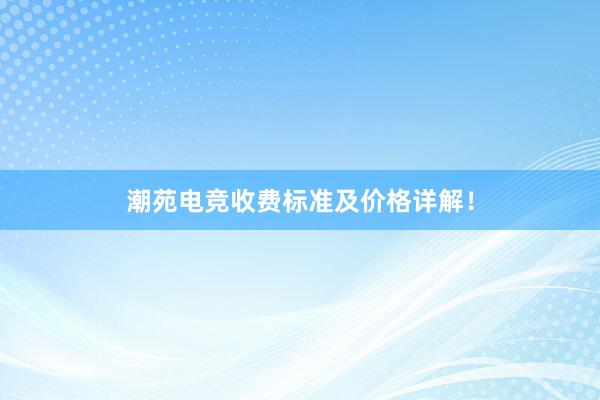 潮苑电竞收费标准及价格详解！